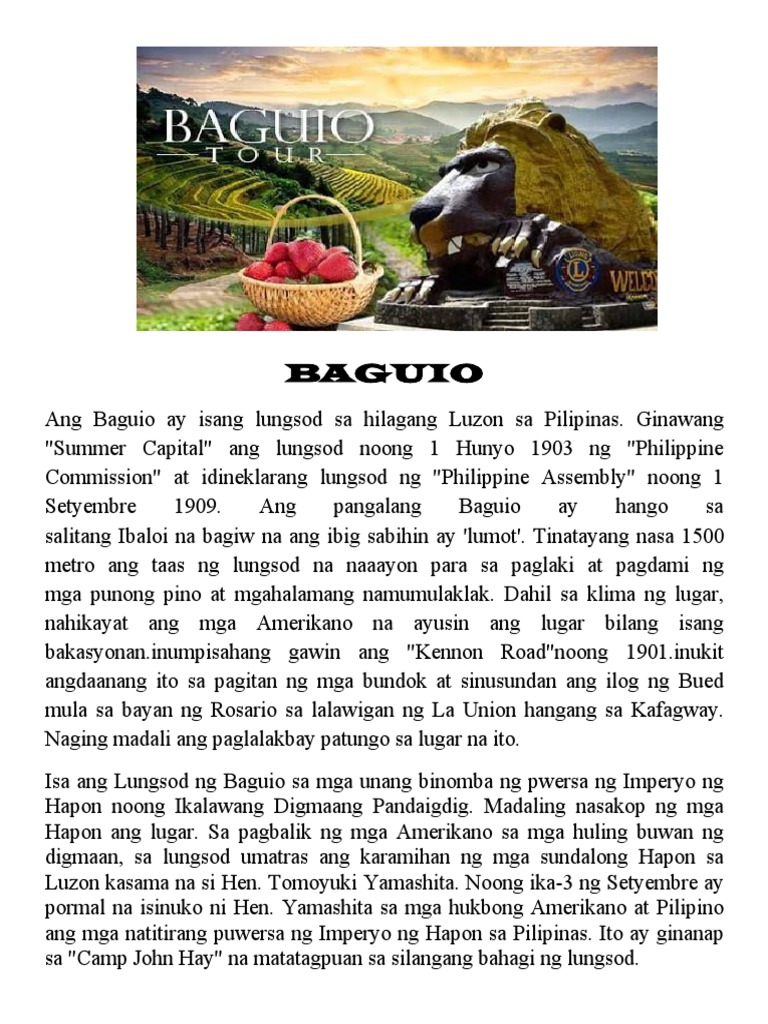 BAGUIO
TOUR

WELC

BAGUIO

Ang Baguio ay isang lungsod sa hilagang Luzon sa Pilipinas. Ginawang "Summer Capital" ang lungsod noong 1 Hunyo 1903 ng "Philippine Commission" at idineklarang lungsod ng "Philippine Assembly" noong 1 Setyembre 1909. Ang pangalang Baguio ay hango sa salitang Ibaloi na bagiw na ang ibig sabihin ay 'lumot'. Tinatayang nasa 1500 metro ang taas ng lungsod na naaayon para sa paglaki at pagdami ng mga punong pino at mgahalamang namumulaklak. Dahil sa klima ng lugar, nahikayat ang mga Amerikano na ayusin ang lugar bilang isang bakasyonan.inumpisahang gawin ang "Kennon Road"noong 1901.inukit angdaanang ito sa pagitan ng mga bundok at sinusundan ang ilog ng Bued mula sa bayan ng Rosario sa lalawigan ng La Union hangang sa Kafagway. Naging madali ang paglalakbay patungo sa lugar na ito.

Isa ang Lungsod ng Baguio sa mga unang binomba ng pwersa ng Imperyo ng Hapon noong Ikalawang Digmaang Pandaigdig. Madaling nasakop ng mga Hapon ang lugar. Sa pagbalik ng mga Amerikano sa mga huling buwan ng digmaan, sa lungsod umatras ang karamihan ng mga sundalong Hapon sa Luzon kasama na si Hen. Tomoyuki Yamashita. Noong ika-3 ng Setyembre ay pormal na isinuko ni Hen. Yamashita sa mga hukbong Amerikano at Pilipino ang mga natitirang puwersa ng Imperyo ng Hapon sa Pilipinas. Ito ay ginanap sa "Camp John Hay" na matatagpuan sa silangang bahagi ng lungsod.